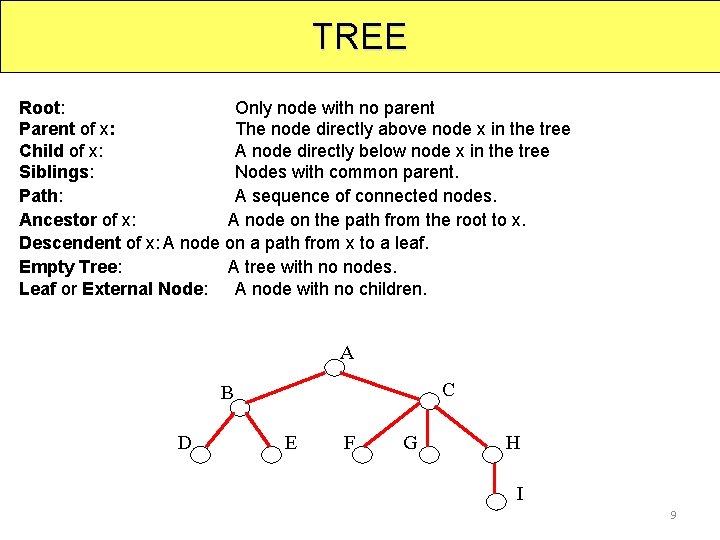 TREE

Root: Only node with no parent
Parent of x: The node directly above node x in the tree
Child of x: A node directly below node x in the tree
Siblings: Nodes with common parent.
Path: A sequence of connected nodes.
Ancestor of x: A node on the path from the root to x.
Descendent of x: A node on a path from x to a leaf.
Empty Tree: A tree with no nodes.
Leaf or External Node: A node with no children.

A
B
C
D
E
F
G
H
I

9